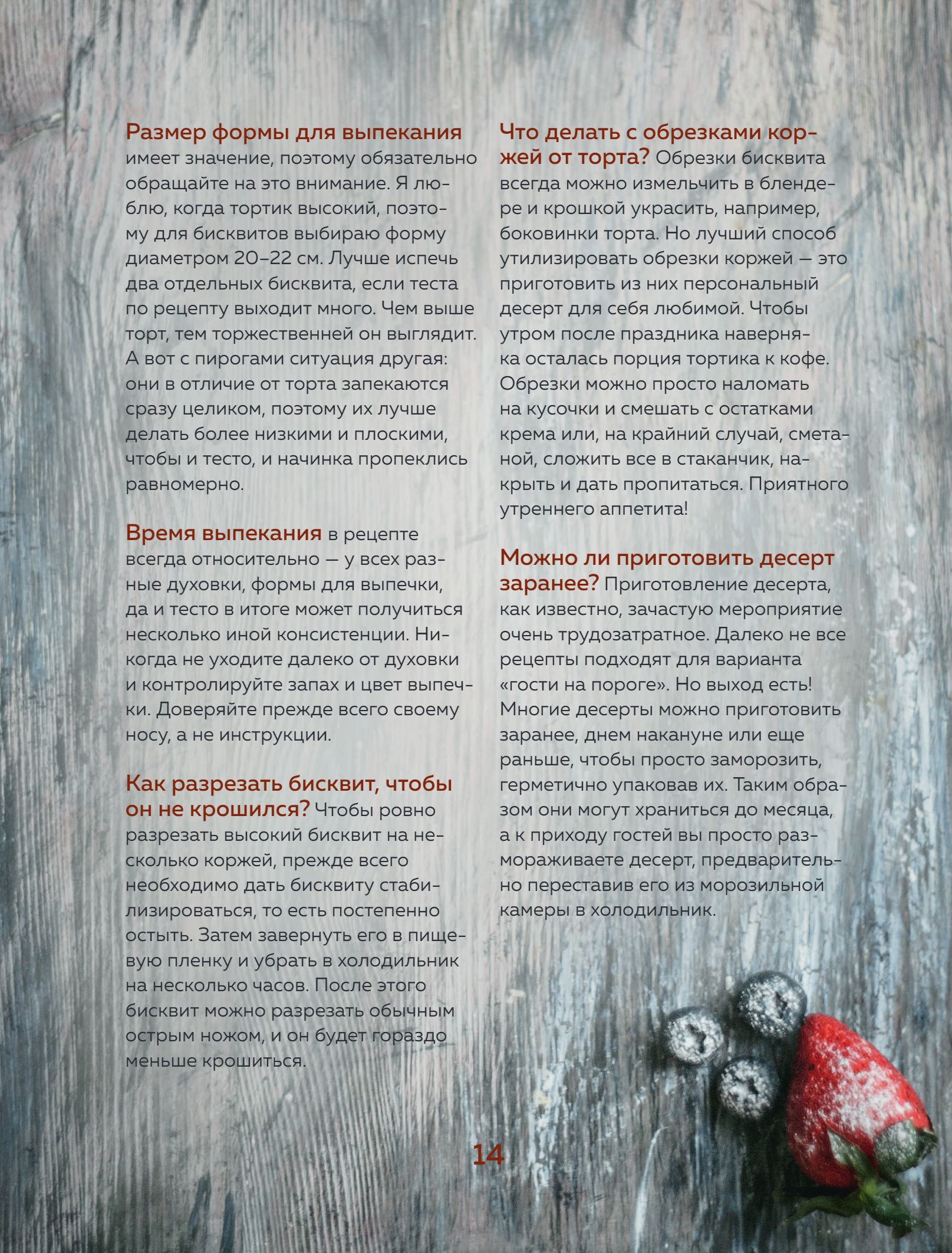 Размер формы для выпекания имеет значение, поэтому обязательно обращайте на это внимание. Я люблю, когда тортик высокий, поэтому для бисквитов выбираю форму диаметром 20–22 см. Лучше испечь два отдельных бисквита, если теста по рецепту выходит много. Чем выше торт, тем торжественней он выглядит. А вот с пирогами ситуация другая: они в отличие от торта запекаются сразу целиком, поэтому их лучше делать более низкими и плоскими, чтобы и тесто, и начинка пропеклись равномерно.

Время выпекания в рецепте всегда относительно — у всех разные духовки, формы для выпечки, да и тесто в итоге может получиться несколько иной консистенции. Никогда не уходите далеко от духовки и контролируйте запах и цвет выпечки. Доверяйте прежде всего своему носу, а не инструкции.

Как разрезать бисквит, чтобы он не крошился? Чтобы ровно разрезать высокий бисквит на несколько коржей, прежде всего необходимо дать бисквиту стабилизироваться, то есть постепенно остыть. Затем завернуть его в пищевую пленку и убрать в холодильник на несколько часов. После этого бисквит можно разрезать обычным острым ножом, и он будет гораздо меньше крошиться.

Что делать с обрезками коржей от торта? Обрезки бисквита всегда можно измельчить в блендере и крошкой украсить, например, боковинки торта. Но лучший способ утилизировать обрезки коржей — это приготовить из них персональный десерт для себя любимой. Чтобы утром после праздника наверняка осталась порция тортика к кофе. Обрезки можно просто наломать на кусочки и смешать с остатками крема или, на крайний случай, сметаной, сложить все в стаканчик, накрыть и дать пропитаться. Приятного утреннего аппетита!

Можно ли приготовить десерт заранее? Приготовление десерта, как известно, зачастую мероприятие очень трудозатратное. Далеко не все рецепты подходят для варианта «гости на пороге». Но выход есть! Многие десерты можно приготовить заранее, днем накануне или еще раньше, чтобы просто заморозить, герметично упаковав их. Таким образом они могут храниться до месяца, а к приходу гостей вы просто размораживаете десерт, предварительно переставив его из морозильной камеры в холодильник.

14